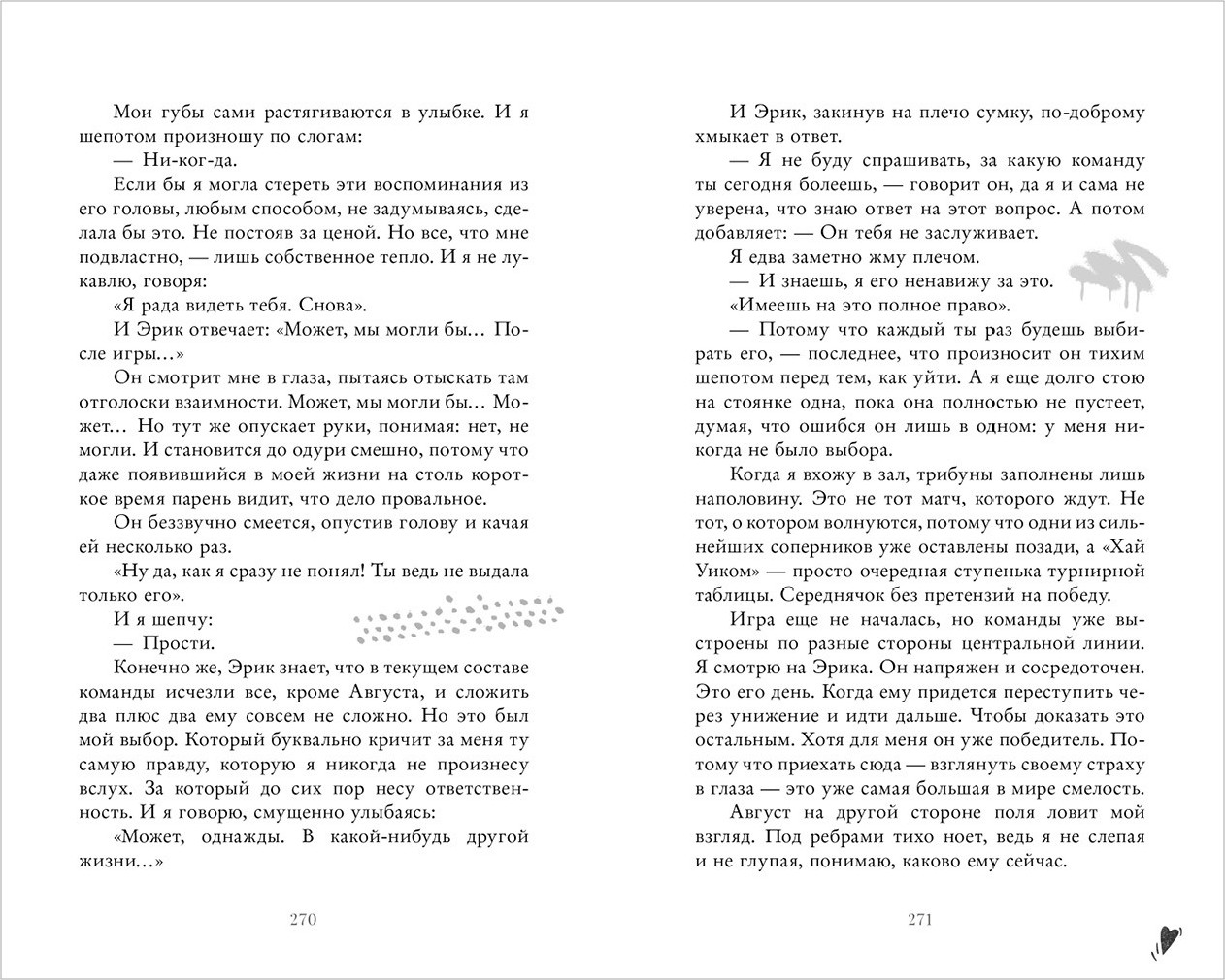 Мои губы сами растягиваются в улыбке. И я шепотом произношу по слогам:

— Ни-ког-да.

Если бы я могла стереть эти воспоминания из его головы, любым способом, не задумываясь, сделала бы это. Не постояв за ценой. Но все, что мне подвластно, — лишь собственное тепло. И я не лукавлю, говоря:

«Я рада видеть тебя. Снова».

И Эрик отвечает: «Может, мы могли бы… После игры…»

Он смотрит мне в глаза, пытаясь отыскать там отголоски взаимности. Может, мы могли бы… Может… Но тут же опускает руки, понимая: нет, не могли. И становится до одури смешно, потому что даже появившийся в моей жизни на столь короткое время парень видит, что дело провальное.

Он беззвучно смеется, опустив голову и качая ей несколько раз.

«Ну да, как я сразу не понял! Ты ведь не выдала только его».

И я шепчу:

— Прости.

Конечно же, Эрик знает, что в текущем составе команды исчезли все, кроме Августа, и сложить два плюс два ему совсем не сложно. Но это был мой выбор. Который буквально кричит за меня ту самую правду, которую я никогда не произнесу вслух. За который до сих пор несу ответственность. И я говорю, смущенно улыбаясь:

«Может, однажды. В какой-нибудь другой жизни…»

270

И Эрик, закинув на плечо сумку, по-доброму хмыкает в ответ.

— Я не буду спрашивать, за какую команду ты сегодня болеешь, — говорит он, да я и сама не уверена, что знаю ответ на этот вопрос. А потом добавляет: — Он тебя не заслуживает.

Я едва заметно жму плечом.

— И знаешь, я его ненавижу за это.

«Имеешь на это полное право».

— Потому что каждый ты раз будешь выбирать его, — последнее, что произносит он тихим шепотом перед тем, как уйти. А я еще долго стою на стоянке одна, пока она полностью не пустеет, думая, что ошибся он лишь в одном: у меня никогда не было выбора.

Когда я вхожу в зал, трибуны заполнены лишь наполовину. Это не тот матч, которого ждут. Не тот, о котором волнуются, потому что одни из сильнейших соперников уже оставлены позади, а «Хай Уиком» — просто очередная ступенька турнирной таблицы. Середнячок без претензий на победу.

Игра еще не началась, но команды уже выстроены по разные стороны центральной линии. Я смотрю на Эрика. Он напряжен и сосредоточен. Это его день. Когда ему придется переступить через унижение и идти дальше. Чтобы доказать это остальным. Хотя для меня он уже победитель. Потому что приехать сюда — взглянуть своему страху в глаза — это уже самая большая в мире смелость.

Август на другой стороне поля ловит мой взгляд. Под ребрами тихо ноет, ведь я не слепая и не глупая, понимаю, каково ему сейчас.

271